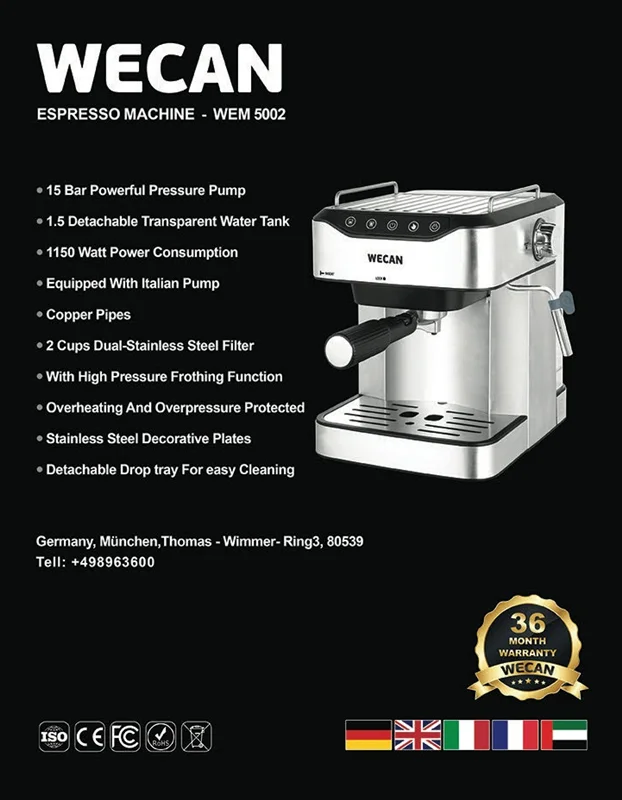 WECAN

ESPRESSO MACHINE - WEM 5002

• 15 Bar Powerful Pressure Pump
• 1.5 Detachable Transparent Water Tank
• 1150 Watt Power Consumption
• Equipped With Italian Pump
• Copper Pipes
• 2 Cups Dual-Stainless Steel Filter
• With High Pressure Frothing Function
• Overheating And Overpressure Protected
• Stainless Steel Decorative Plates
• Detachable Drop tray For easy Cleaning

WECAN

Germany, München,Thomas - Wimmer- Ring3, 80539
Tell: +498963600

36
MONTH
WARRANTY
WECAN

ISO
CE
FC
RoHS